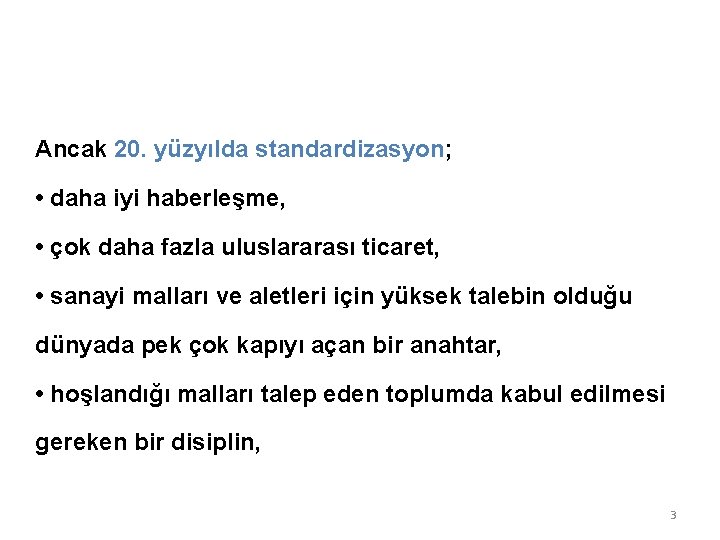 Ancak 20. yüzyılda standardizasyon;

• daha iyi haberleşme,

• çok daha fazla uluslararası ticaret,

• sanayi malları ve aletleri için yüksek talebin olduğu dünyada pek çok kapıyı açan bir anahtar,

• hoşlandığı malları talep eden toplumda kabul edilmesi gereken bir disiplin,

3